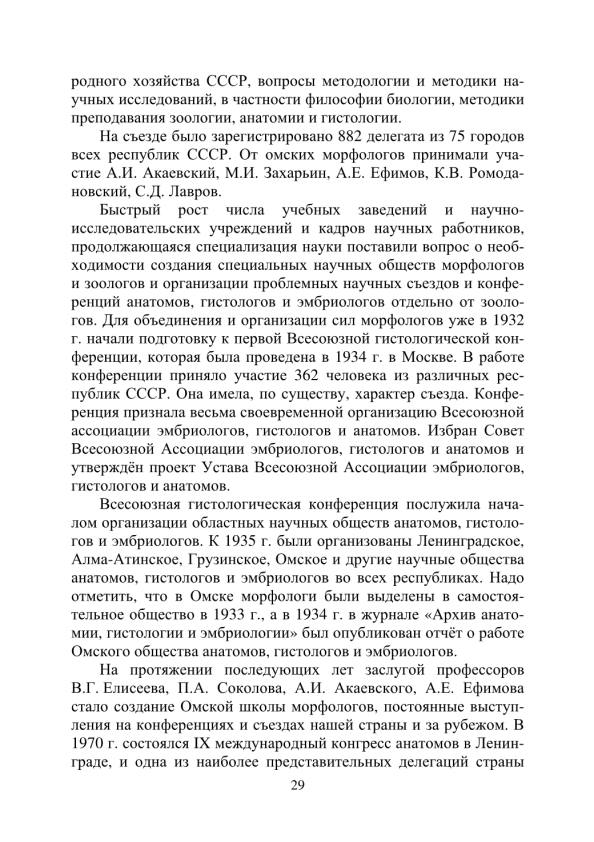 родного хозяйства СССР, вопросы методологии и методики научных исследований, в частности философии биологии, методики преподавания зоологии, анатомии и гистологии.

На съезде было зарегистрировано 882 делегата из 75 городов всех республик СССР. От омских морфологов принимали участие А.И. Акаевский, М.И. Захарьин, А.Е. Ефимов, К.В. Ромодановский, С.Д. Лавров.

Быстрый рост числа учебных заведений и научно-исследовательских учреждений и кадров научных работников, продолжающаяся специализация науки поставили вопрос о необходимости создания специальных научных обществ морфологов и зоологов и организации проблемных научных съездов и конференций анатомов, гистологов и эмбриологов отдельно от зоологов. Для объединения и организации сил морфологов уже в 1932 г. начали подготовку к первой Всесоюзной гистологической конференции, которая была проведена в 1934 г. в Москве. В работе конференции приняло участие 362 человека из различных республик СССР. Она имела, по существу, характер съезда. Конференция признала весьма своевременной организацию Всесоюзной ассоциации эмбриологов, гистологов и анатомов. Избран Совет Всесоюзной Ассоциации эмбриологов, гистологов и анатомов и утверждён проект Устава Всесоюзной Ассоциации эмбриологов, гистологов и анатомов.

Всесоюзная гистологическая конференция послужила началом организации областных научных обществ анатомов, гистологов и эмбриологов. К 1935 г. были организованы Ленинградское, Алма-Атинское, Грузинское, Омское и другие научные общества анатомов, гистологов и эмбриологов во всех республиках. Надо отметить, что в Омске морфологи были выделены в самостоятельное общество в 1933 г., а в 1934 г. в журнале «Архив анатомии, гистологии и эмбриологии» был опубликован отчёт о работе Омского общества анатомов, гистологов и эмбриологов.

На протяжении последующих лет заслугой профессоров В.Г. Елисеева, П.А. Соколова, А.И. Акаевского, А.Е. Ефимова стало создание Омской школы морфологов, постоянные выступления на конференциях и съездах нашей страны и за рубежом. В 1970 г. состоялся IX международный конгресс анатомов в Ленинграде, и одна из наиболее представительных делегаций страны

29